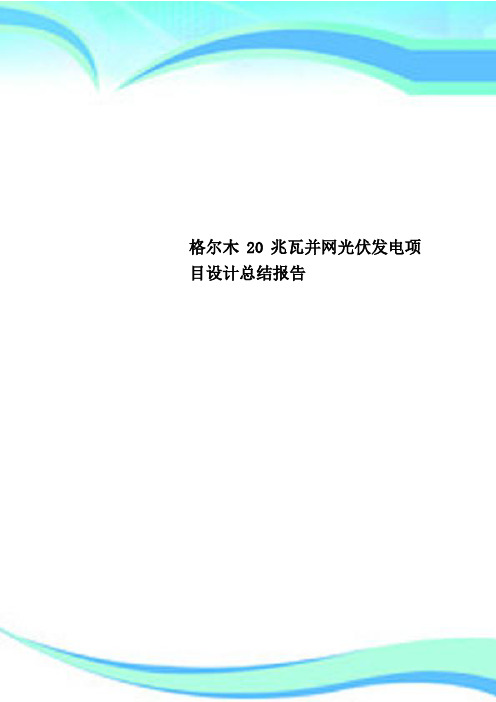 格尔木 20 兆瓦并网光伏发电项目设计总结报告